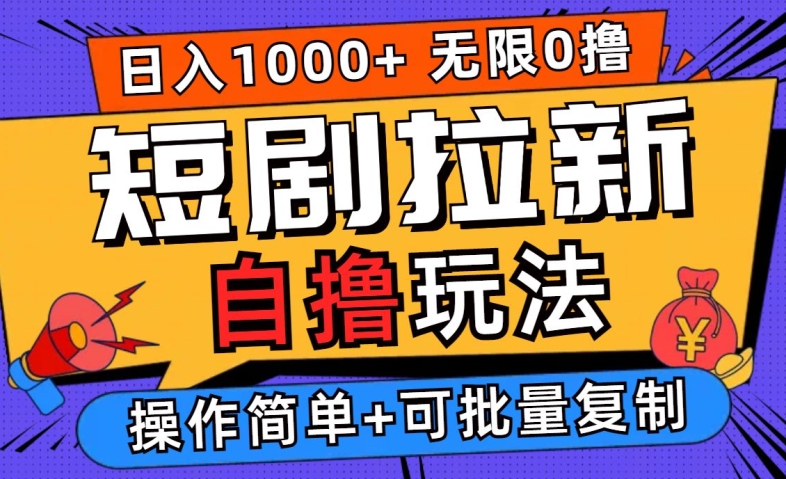 日入1000+ 无限0撸

短剧拉新

自撸玩法

¥

操作简单+可批量复制